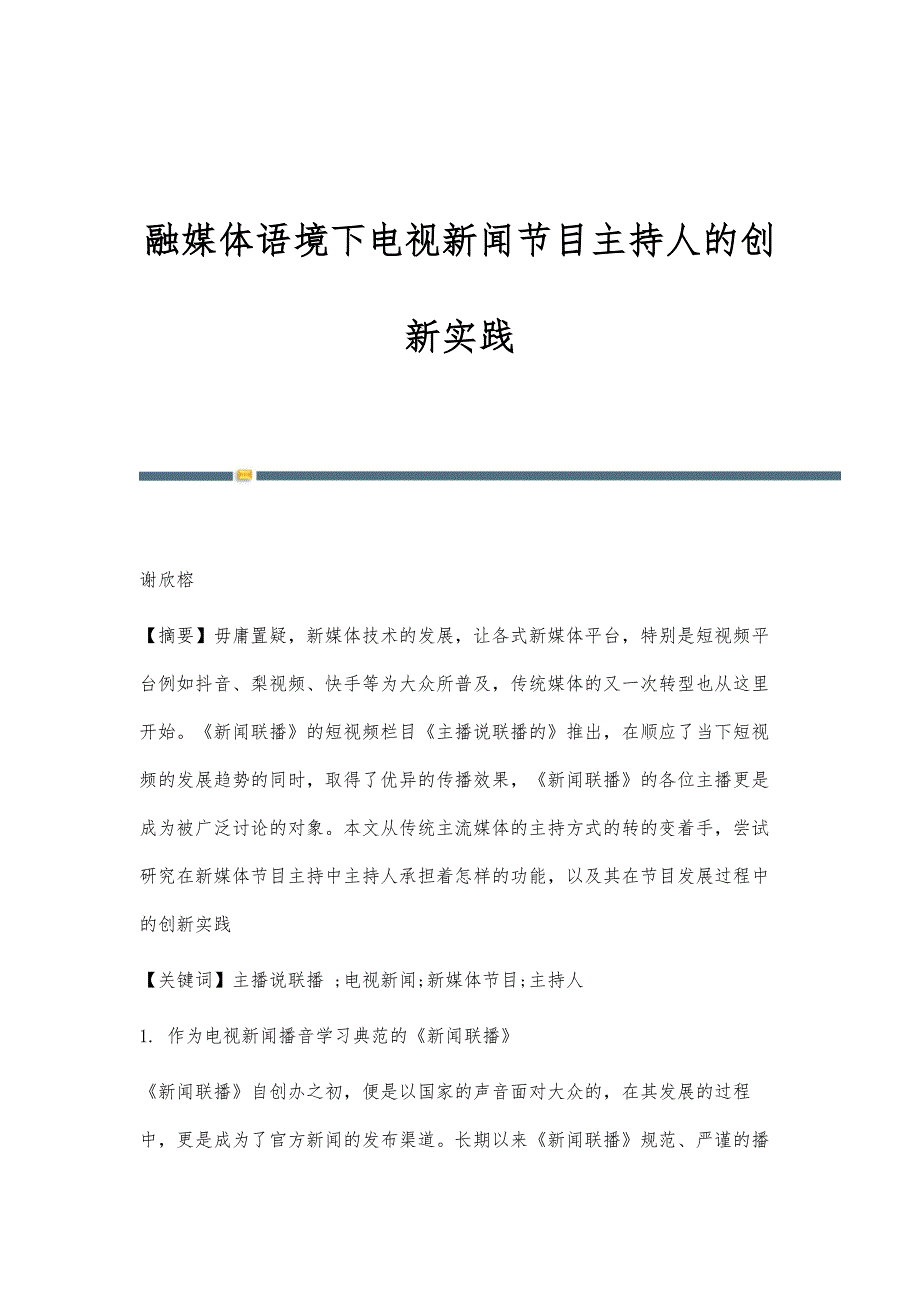 融媒体语境下电视新闻节目主持人的创新实践

谢欣榕

【摘要】毋庸置疑，新媒体技术的发展，让各式新媒体平台，特别是短视频平台例如抖音、梨视频、快手等为大众所普及，传统媒体的又一次转型也从这里开始。《新闻联播》的短视频栏目《主播说联播的》推出，在顺应了当下短视频的发展趋势的同时，取得了优异的传播效果，《新闻联播》的各位主播更是成为被广泛讨论的对象。本文从传统主流媒体的主持方式的转的变着手，尝试研究在新媒体节目主持中主持人承担着怎样的功能，以及其在节目发展过程中的创新实践

【关键词】主播说联播 ;电视新闻;新媒体节目;主持人

1. 作为电视新闻播音学习典范的《新闻联播》

《新闻联播》自创办之初，便是以国家的声音面对大众的，在其发展的过程中，更是成为了官方新闻的发布渠道。长期以来《新闻联播》规范、严谨的播